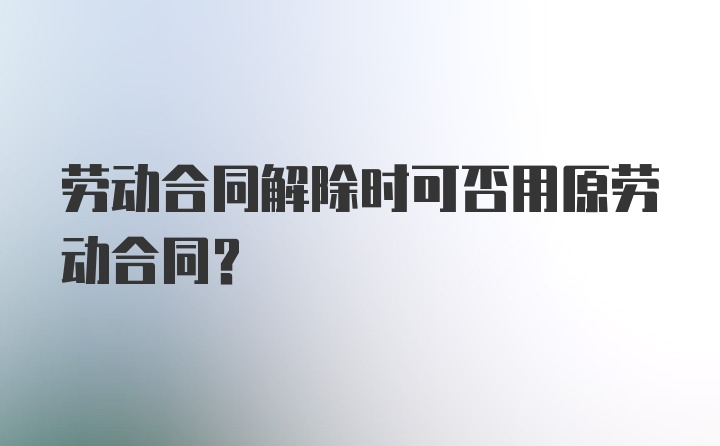 劳动合同解除时可否用原劳动合同？